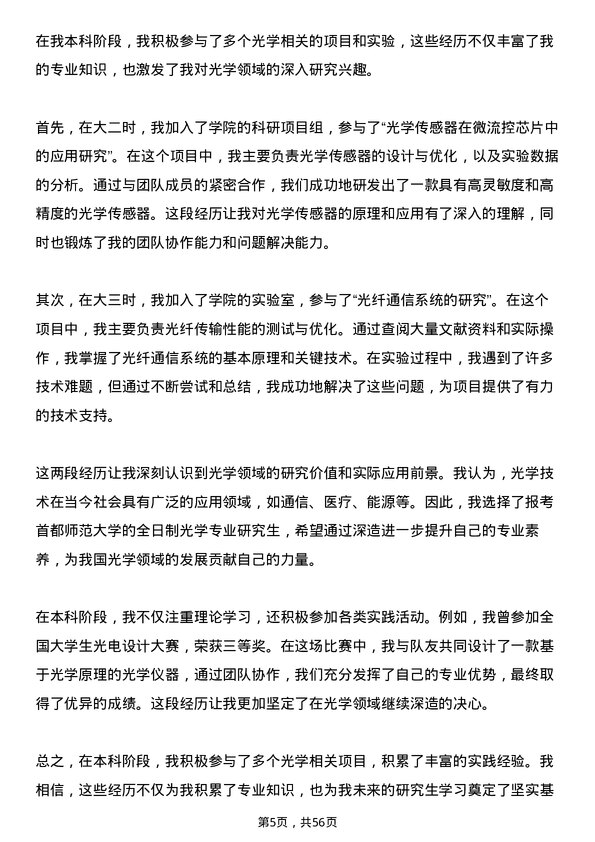 在我本科阶段，我积极参与了多个光学相关的项目和实验，这些经历不仅丰富了我的专业知识，也激发了我对光学领域的深入研究兴趣。

首先，在大二时，我加入了学院的科研项目组，参与了“光学传感器在微流控芯片中的应用研究”。在这个项目中，我主要负责光学传感器的设计与优化，以及实验数据的分析。通过与团队成员的紧密合作，我们成功地研发出了一款具有高灵敏度和高精度的光学传感器。这段经历让我对光学传感器的原理和应用有了深入的理解，同时也锻炼了我的团队协作能力和问题解决能力。

其次，在大三时，我加入了学院的实验室，参与了“光纤通信系统的研究”。在这个项目中，我主要负责光纤传输性能的测试与优化。通过查阅大量文献资料和实际操作，我掌握了光纤通信系统的基本原理和关键技术。在实验过程中，我遇到了许多技术难题，但通过不断尝试和总结，我成功地解决了这些问题，为项目提供了有力的技术支持。

这两段经历让我深刻认识到光学领域的研究价值和实际应用前景。我认为，光学技术在当今社会具有广泛的应用领域，如通信、医疗、能源等。因此，我选择了报考首都师范大学的全日制光学专业研究生，希望通过深造进一步提升自己的专业素养，为我国光学领域的发展贡献自己的力量。

在本科阶段，我不仅注重理论学习，还积极参加各类实践活动。例如，我曾参加全国大学生光电设计大赛，荣获三等奖。在这场比赛中，我与队友共同设计了一款基于光学原理的光学仪器，通过团队协作，我们充分发挥了自己的专业优势，最终取得了优异的成绩。这段经历让我更加坚定了在光学领域继续深造的决心。

总之，在本科阶段，我积极参与了多个光学相关项目，积累了丰富的实践经验。我相信，这些经历不仅为我积累了专业知识，也为我未来的研究生学习奠定了坚实基

第5页，共56页